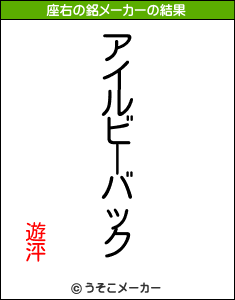 座右の銘メーカーの結果

アイルビーバック

遊泙

© うそこメーカー